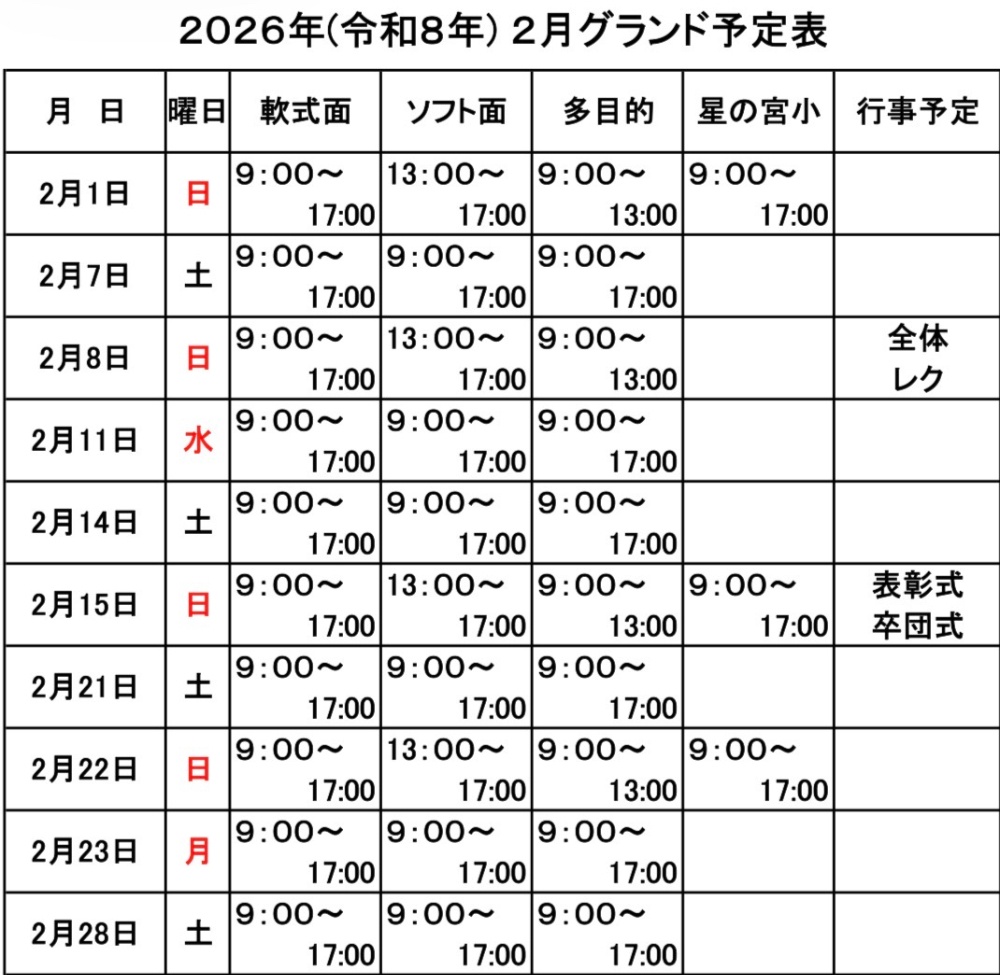 2026年(令和8年) 2月グランド予定表

| 月　日 | 曜日 | 軟式面 | ソフト面 | 多目的 | 星の宮小 | 行事予定 |
|---|---|---|---|---|---|---|
| 2月1日 | 日 | 9:00～ 17:00 | 13:00～ 17:00 | 9:00～ 13:00 | 9:00～ 17:00 | |
| 2月7日 | 土 | 9:00～ 17:00 | 9:00～ 17:00 | 9:00～ 17:00 | | |
| 2月8日 | 日 | 9:00～ 17:00 | 13:00～ 17:00 | 9:00～ 13:00 | | 全体 レク |
| 2月11日 | 水 | 9:00～ 17:00 | 9:00～ 17:00 | 9:00～ 17:00 | | |
| 2月14日 | 土 | 9:00～ 17:00 | 9:00～ 17:00 | 9:00～ 17:00 | | |
| 2月15日 | 日 | 9:00～ 17:00 | 13:00～ 17:00 | 9:00～ 13:00 | 9:00～ 17:00 | 表彰式 卒団式 |
| 2月21日 | 土 | 9:00～ 17:00 | 9:00～ 17:00 | 9:00～ 17:00 | | |
| 2月22日 | 日 | 9:00～ 17:00 | 13:00～ 17:00 | 9:00～ 13:00 | 9:00～ 17:00 | |
| 2月23日 | 月 | 9:00～ 17:00 | 9:00～ 17:00 | 9:00～ 17:00 | | |
| 2月28日 | 土 | 9:00～ 17:00 | 9:00～ 17:00 | 9:00～ 17:00 | | |